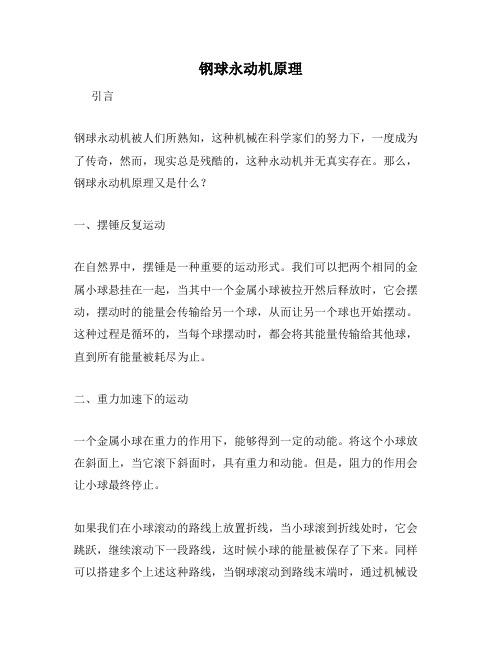 钢球永动机原理

引言

钢球永动机被人们所熟知，这种机械在科学家们的努力下，一度成为了传奇，然而，现实总是残酷的，这种永动机并无真实存在。那么，钢球永动机原理又是什么？

一、摆锤反复运动

在自然界中，摆锤是一种重要的运动形式。我们可以把两个相同的金属小球悬挂在一起，当其中一个金属小球被拉开然后释放时，它会摆动，摆动时的能量会传输给另一个球，从而让另一个球也开始摆动。这种过程是循环的，当每个球摆动时，都会将其能量传输给其他球，直到所有能量被耗尽为止。

二、重力加速下的运动

一个金属小球在重力的作用下，能够得到一定的动能。将这个小球放在斜面上，当它滚下斜面时，具有重力和动能。但是，阻力的作用会让小球最终停止。

如果我们在小球滚动的路线上放置折线，当小球滚到折线处时，它会跳跃，继续滚动下一段路线，这时候小球的能量被保存了下来。同样可以搭建多个上述这种路线，当钢球滚动到路线末端时，通过机械设